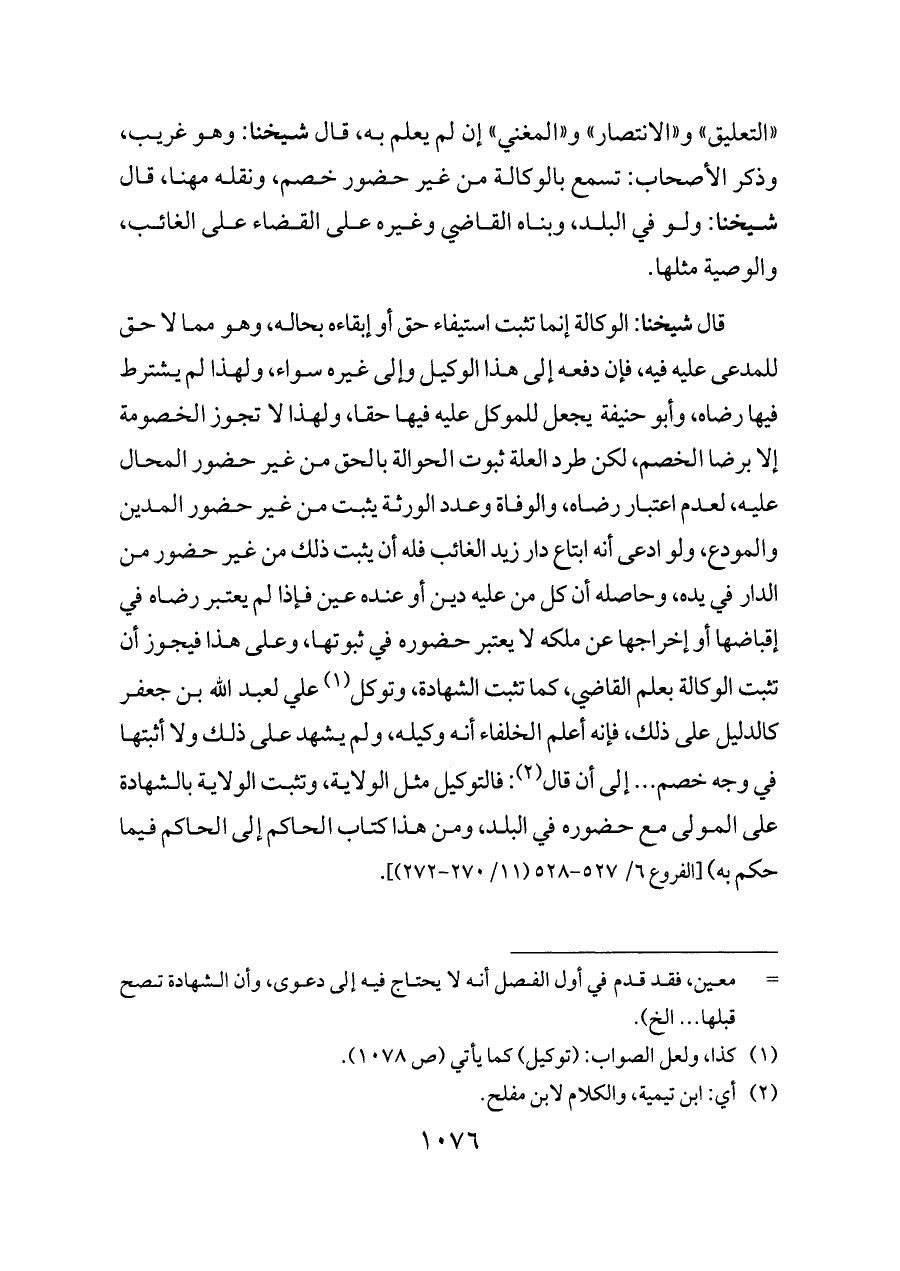 «التعليق» و«الانتصار» و«المغني» إن لم يعلم به، قال شيخنا: وهو غريب، وذكر الأصحاب: تسمع بالوكالة من غير حضور خصم، ونقله مهنا، قال شيخنا: ولو في البلد، وبناه القاضي وغيره على القضاء على الغائب، والوصية مثلها.

قال شيخنا: الوكالة إنما تثبت استيفاء حق أو إبقاءه بحاله، وهو مما لا حق للمدعى عليه فيه، فإن دفعه إلى هذا الوكيل وإلى غيره سواء، ولهذا لم يشترط فيها رضاه، وأبو حنيفة يجعل للموكل عليه فيها حقا، ولهذا لا تجوز الخصومة إلا برضا الخصم، لكن طرد العلة ثبوت الحوالة بالحق من غير حضور المحال عليه، لعدم اعتبار رضاه، والوفاة وعدد الورثة يثبت من غير حضور المدين والمودع، ولو ادعى أنه ابتاع دار زيد الغائب فله أن يثبت ذلك من غير حضور من الدار في يده، وحاصله أن كل من عليه دين أو عنده عين فإذا لم يعتبر رضاه في إقباضها أو إخراجها عن ملكه لا يعتبر حضوره في ثبوتها، وعلى هذا فيجوز أن تثبت الوكالة بعلم القاضي، كما تثبت الشهادة، وتوكل$^{(١)}$ علي لعبد الله بن جعفر كالدليل على ذلك، فإنه أعلم الخلفاء أنه وكيله، ولم يشهد على ذلك ولا أثبتها في وجه خصم... إلى أن قال$^{(٢)}$: فالتوكيل مثل الولاية، وتثبت الولاية بالشهادة على المولى مع حضوره في البلد، ومن هذا كتاب الحاكم إلى الحاكم فيما حكم به) [الفروع ٦/ ٥٢٧-٥٢٨ (١١/ ٢٧٠-٢٧٢)].

= معين، فقد قدم في أول الفصل أنه لا يحتاج فيه إلى دعوى، وأن الشهادة تصح قبلها... الخ).

(١) كذا، ولعل الصواب: (توكيل) كما يأتي (ص ١٠٧٨).

(٢) أي: ابن تيمية، والكلام لابن مفلح.

١٠٧٦